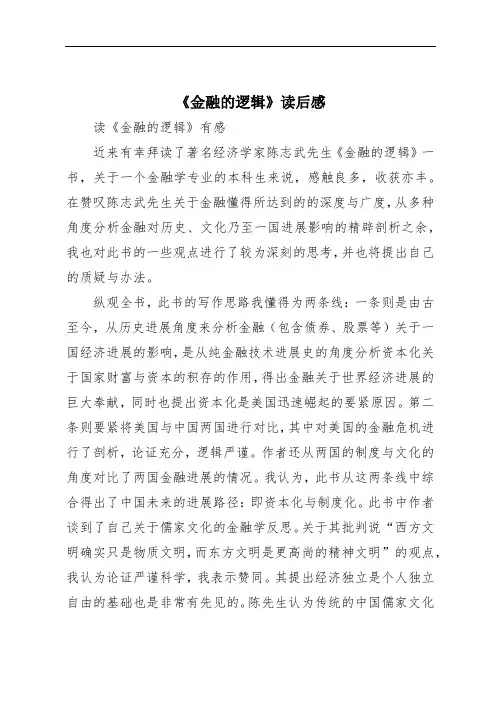 《金融的逻辑》读后感

读《金融的逻辑》有感

近来有幸拜读了著名经济学家陈志武先生《金融的逻辑》一书，关于一个金融学专业的本科生来说，感触良多，收获亦丰。在赞叹陈志武先生关于金融懂得所达到的的深度与广度，从多种角度分析金融对历史、文化乃至一国进展影响的精辟剖析之余，我也对此书的一些观点进行了较为深刻的思考，并也将提出自己的质疑与办法。

纵观全书，此书的写作思路我懂得为两条线：一条则是由古至今，从历史进展角度来分析金融（包含债券、股票等）关于一国经济进展的影响，是从纯金融技术进展史的角度分析资本化关于国家财富与资本的积存的作用，得出金融关于世界经济进展的巨大奉献，同时也提出资本化是美国迅速崛起的要紧原因。第二条则要紧将美国与中国两国进行对比，其中对美国的金融危机进行了剖析，论证充分，逻辑严谨。作者还从两国的制度与文化的角度对比了两国金融进展的情况。我认为，此书从这两条线中综合得出了中国未来的进展路径：即资本化与制度化。此书中作者谈到了自己关于儒家文化的金融学反思。关于其批判说“西方文明确实只是物质文明，而东方文明是更高尚的精神文明”的观点，我认为论证严谨科学，我表示赞同。其提出经济独立是个人独立自由的基础也是非常有先见的。陈先生认为传统的中国儒家文化